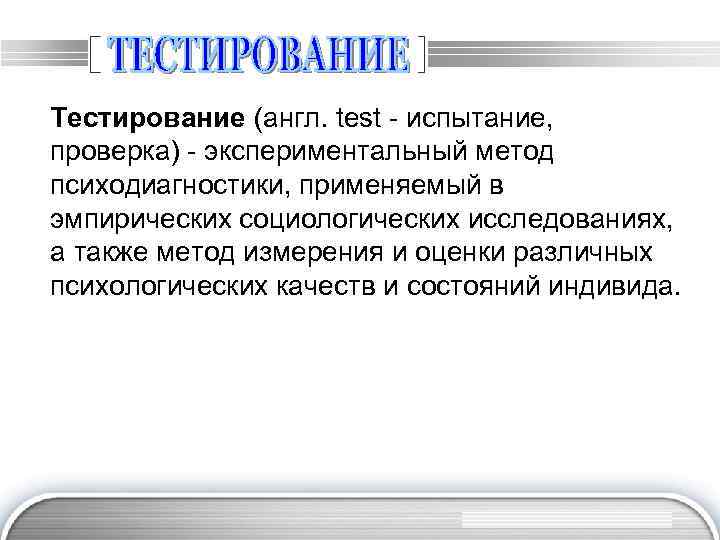 ТЕСТИРОВАНИЕ

Тестирование (англ. test - испытание, проверка) - экспериментальный метод психодиагностики, применяемый в эмпирических социологических исследованиях, а также метод измерения и оценки различных психологических качеств и состояний индивида.